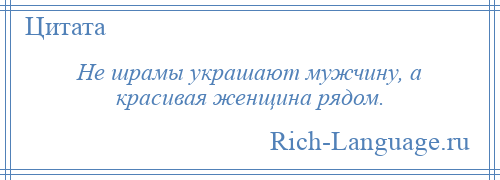 Цитата

Не шрамы украшают мужчину, а красивая женщина рядом.

Rich-Language.ru